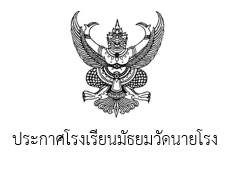 ประกาศโรงเรียนมัธยมวัดนายโรง